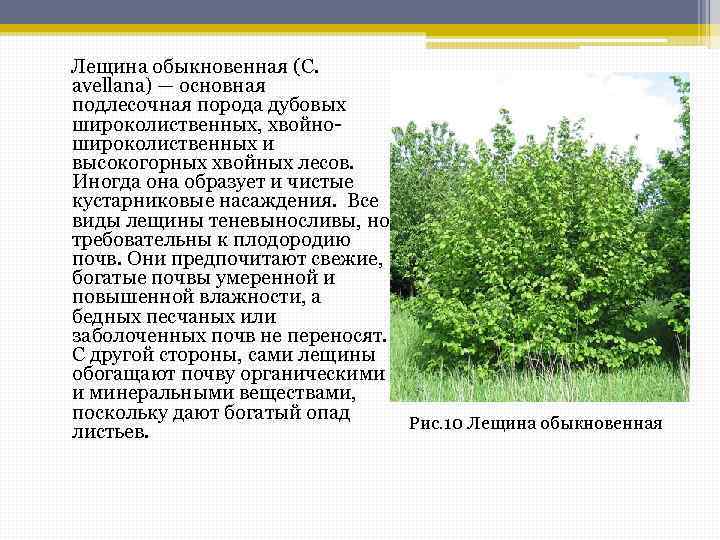 Лещина обыкновенная (C. avellana) — основная подлесочная порода дубовых широколиственных, хвойно-широколиственных и высокогорных хвойных лесов. Иногда она образует и чистые кустарниковые насаждения. Все виды лещины теневыносливы, но требовательны к плодородию почв. Они предпочитают свежие, богатые почвы умеренной и повышенной влажности, а бедных песчаных или заболоченных почв не переносят. С другой стороны, сами лещины обогащают почву органическими и минеральными веществами, поскольку дают богатый опад листьев.

Рис.10 Лещина обыкновенная